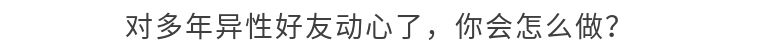 对多年异性好友动心了，你会怎么做？